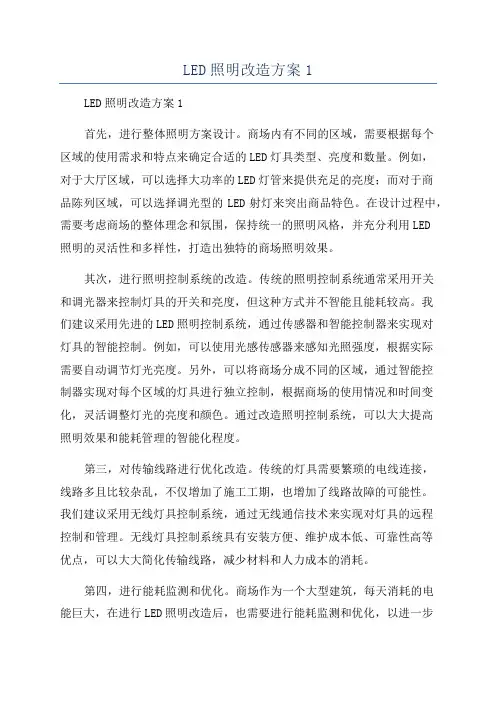 LED照明改造方案1

LED照明改造方案1

首先，进行整体照明方案设计。商场内有不同的区域，需要根据每个区域的使用需求和特点来确定合适的LED灯具类型、亮度和数量。例如，对于大厅区域，可以选择大功率的LED灯管来提供充足的亮度；而对于商品陈列区域，可以选择调光型的LED射灯来突出商品特色。在设计过程中，需要考虑商场的整体理念和氛围，保持统一的照明风格，并充分利用LED照明的灵活性和多样性，打造出独特的商场照明效果。

其次，进行照明控制系统的改造。传统的照明控制系统通常采用开关和调光器来控制灯具的开关和亮度，但这种方式并不智能且能耗较高。我们建议采用先进的LED照明控制系统，通过传感器和智能控制器来实现对灯具的智能控制。例如，可以使用光感传感器来感知光照强度，根据实际需要自动调节灯光亮度。另外，可以将商场分成不同的区域，通过智能控制器实现对每个区域的灯具进行独立控制，根据商场的使用情况和时间变化，灵活调整灯光的亮度和颜色。通过改造照明控制系统，可以大大提高照明效果和能耗管理的智能化程度。

第三，对传输线路进行优化改造。传统的灯具需要繁琐的电线连接，线路多且比较杂乱，不仅增加了施工工期，也增加了线路故障的可能性。我们建议采用无线灯具控制系统，通过无线通信技术来实现对灯具的远程控制和管理。无线灯具控制系统具有安装方便、维护成本低、可靠性高等优点，可以大大简化传输线路，减少材料和人力成本的消耗。

第四，进行能耗监测和优化。商场作为一个大型建筑，每天消耗的电能巨大，在进行LED照明改造后，也需要进行能耗监测和优化，以进一步